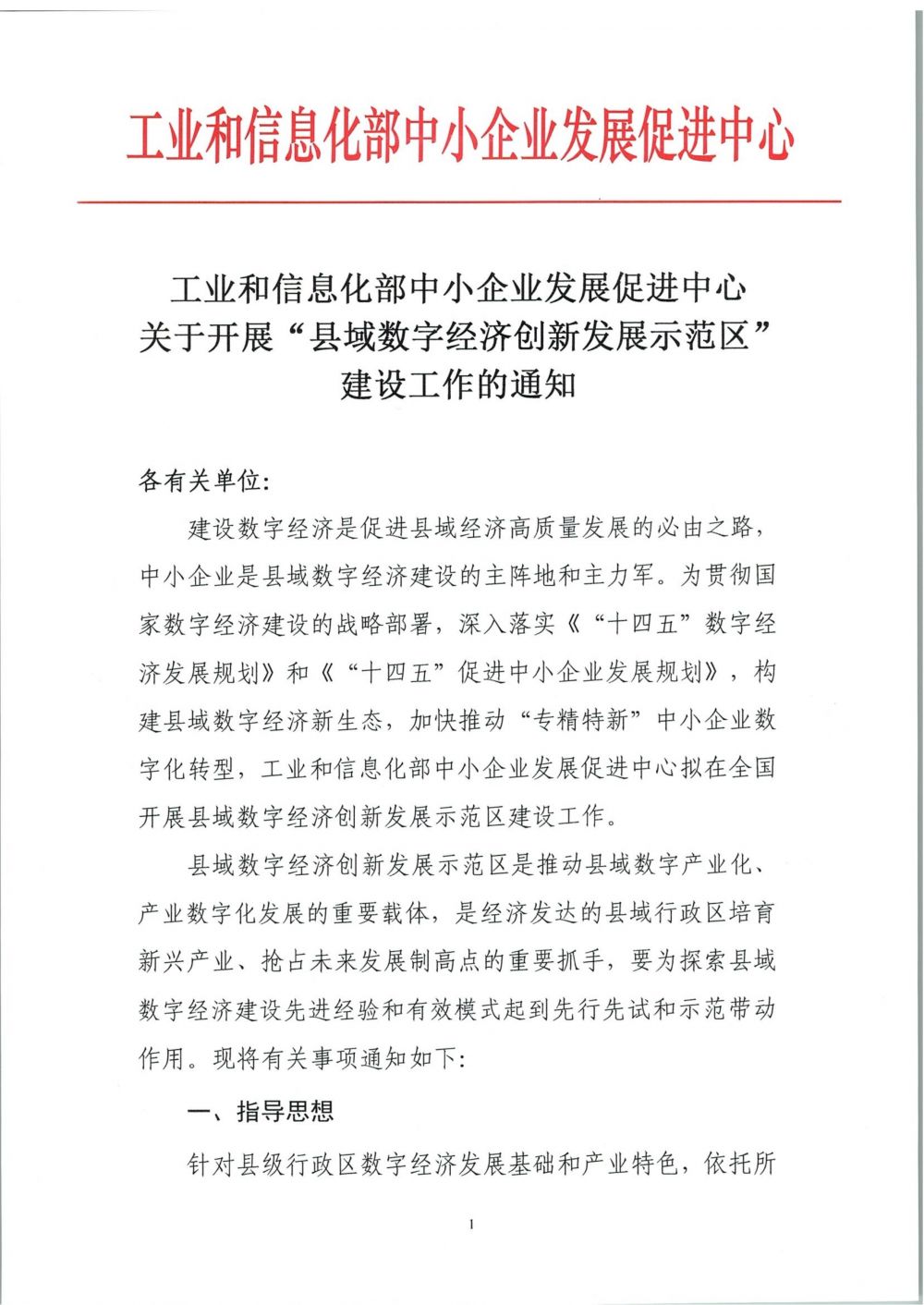 工业和信息化部中小企业发展促进中心

工业和信息化部中小企业发展促进中心
关于开展“县域数字经济创新发展示范区”
建设工作的通知

各有关单位:

建设数字经济是促进县域经济高质量发展的必由之路，中小企业是县域数字经济建设的主阵地和主力军。为贯彻国家数字经济建设的战略部署，深入落实《“十四五”数字经济发展规划》和《“十四五”促进中小企业发展规划》，构建县域数字经济新生态，加快推动“专精特新”中小企业数字化转型，工业和信息化部中小企业发展促进中心拟在全国开展县域数字经济创新发展示范区建设工作。

县域数字经济创新发展示范区是推动县域数字产业化、产业数字化发展的重要载体，是经济发达的县域行政区培育新兴产业、抢占未来发展制高点的重要抓手，要为探索县域数字经济建设先进经验和有效模式起到先行先试和示范带动作用。现将有关事项通知如下:

一、指导思想

针对县级行政区数字经济发展基础和产业特色，依托所

1